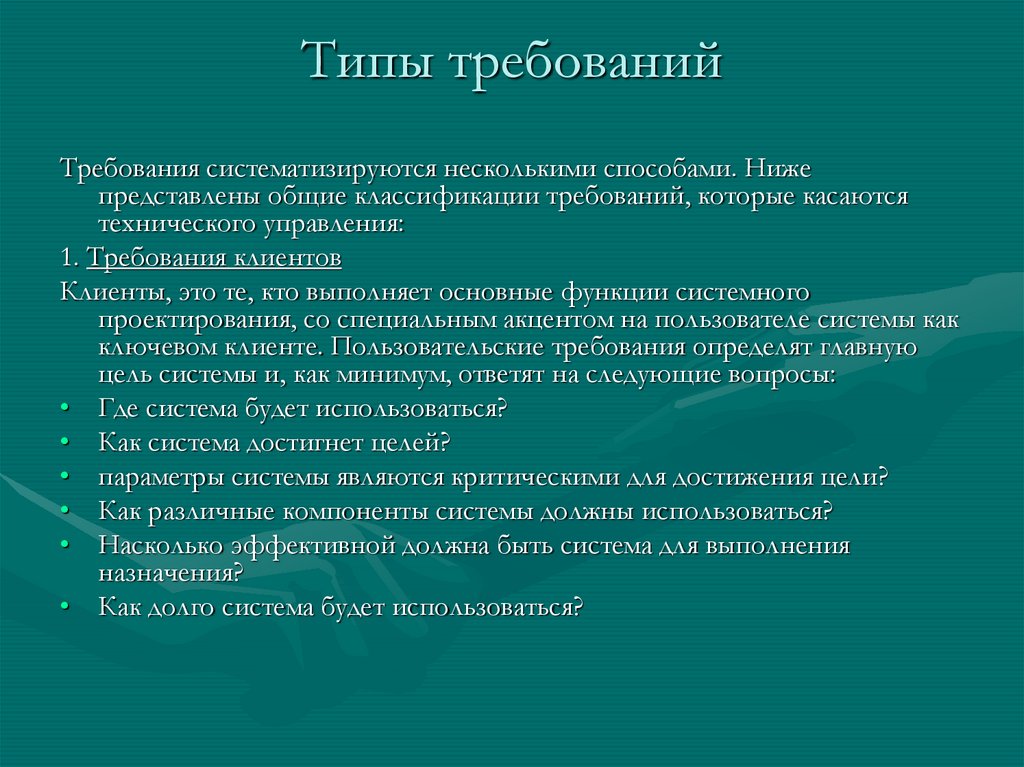 Типы требований

Требования систематизируются несколькими способами. Ниже представлены общие классификации требований, которые касаются технического управления:

1. Требования клиентов

Клиенты, это те, кто выполняет основные функции системного проектирования, со специальным акцентом на пользователе системы как ключевом клиенте. Пользовательские требования определят главную цель системы и, как минимум, ответят на следующие вопросы:

• Где система будет использоваться?
• Как система достигнет целей?
• параметры системы являются критическими для достижения цели?
• Как различные компоненты системы должны использоваться?
• Насколько эффективной должна быть система для выполнения назначения?
• Как долго система будет использоваться?